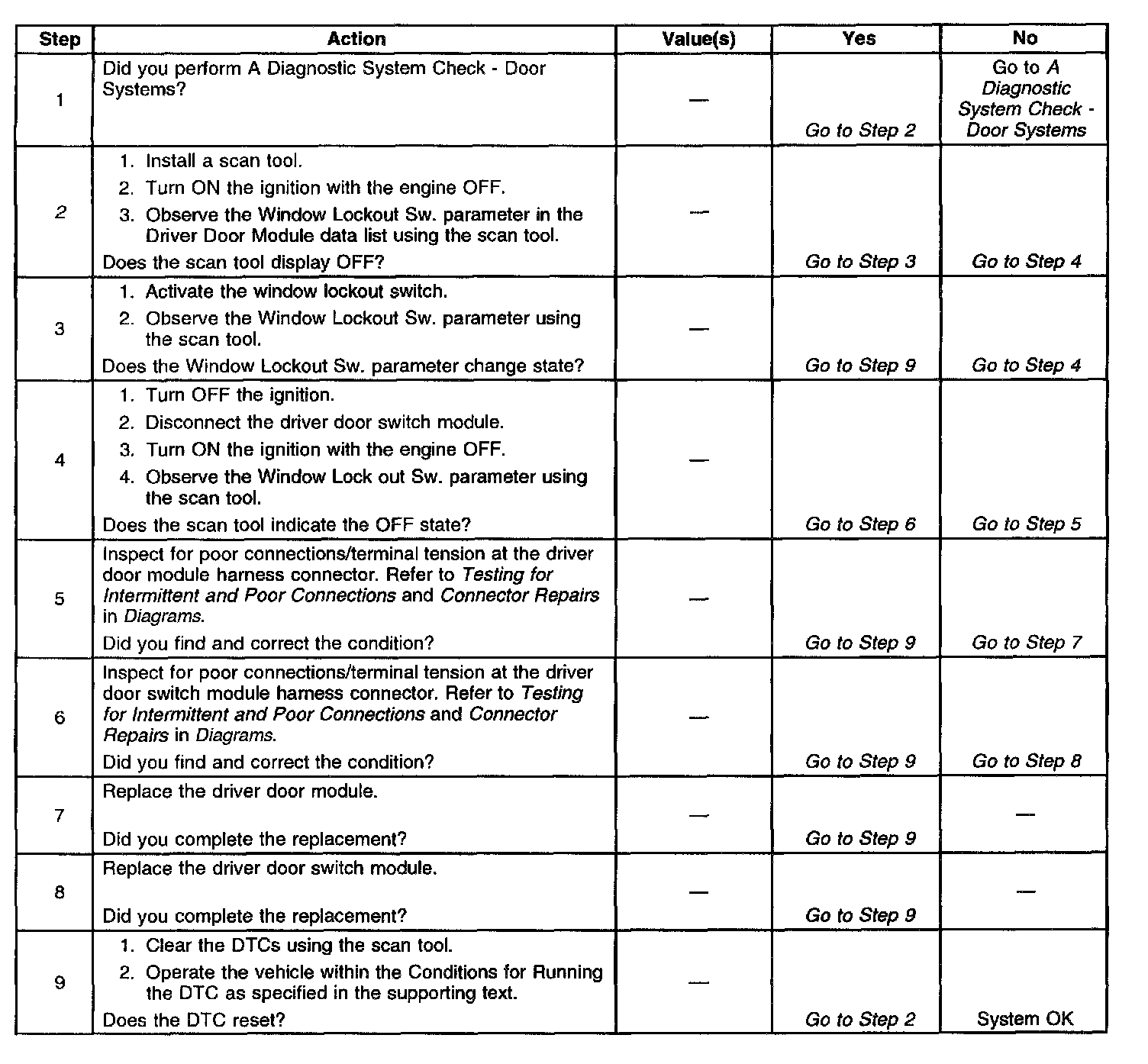 | Step | Action | Value(s) | Yes | No |
|---|---|---|---|---|
| 1 | Did you perform A Diagnostic System Check - Door Systems? | — | Go to Step 2 | Go to A Diagnostic System Check - Door Systems |
| 2 | 1. Install a scan tool. 2. Turn ON the ignition with the engine OFF. 3. Observe the Window Lockout Sw. parameter in the Driver Door Module data list using the scan tool. Does the scan tool display OFF? | — | Go to Step 3 | Go to Step 4 |
| 3 | 1. Activate the window lockout switch. 2. Observe the Window Lockout Sw. parameter using the scan tool. Does the Window Lockout Sw. parameter change state? | — | Go to Step 9 | Go to Step 4 |
| 4 | 1. Turn OFF the ignition. 2. Disconnect the driver door switch module. 3. Turn ON the ignition with the engine OFF. 4. Observe the Window Lock out Sw. parameter using the scan tool. Does the scan tool indicate the OFF state? | — | Go to Step 6 | Go to Step 5 |
| 5 | Inspect for poor connections/terminal tension at the driver door module harness connector. Refer to Testing for Intermittent and Poor Connections and Connector Repairs in Diagrams. Did you find and correct the condition? | — | Go to Step 9 | Go to Step 7 |
| 6 | Inspect for poor connections/terminal tension at the driver door switch module harness connector. Refer to Testing for Intermittent and Poor Connections and Connector Repairs in Diagrams. Did you find and correct the condition? | — | Go to Step 9 | Go to Step 8 |
| 7 | Replace the driver door module. Did you complete the replacement? | — | Go to Step 9 | — |
| 8 | Replace the driver door switch module. Did you complete the replacement? | — | Go to Step 9 | — |
| 9 | 1. Clear the DTCs using the scan tool. 2. Operate the vehicle within the Conditions for Running the DTC as specified in the supporting text. Does the DTC reset? | — | Go to Step 2 | System OK |